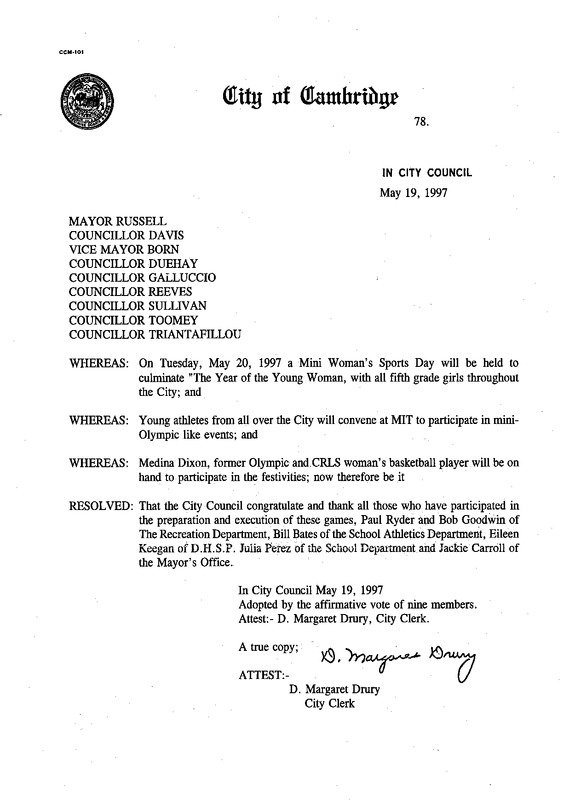 CCM-101

City of Cambridge

78.

IN CITY COUNCIL
May 19, 1997

MAYOR RUSSELL
COUNCILLOR DAVIS
VICE MAYOR BORN
COUNCILLOR DUEHAY
COUNCILLOR GALLUCCIO
COUNCILLOR REEVES
COUNCILLOR SULLIVAN
COUNCILLOR TOOMEY
COUNCILLOR TRIANTAFILLOU

WHEREAS: On Tuesday, May 20, 1997 a Mini Woman's Sports Day will be held to culminate "The Year of the Young Woman, with all fifth grade girls throughout the City; and

WHEREAS: Young athletes from all over the City will convene at MIT to participate in mini-Olympic like events; and

WHEREAS: Medina Dixon, former Olympic and CRLS woman's basketball player will be on hand to participate in the festivities; now therefore be it

RESOLVED: That the City Council congratulate and thank all those who have participated in the preparation and execution of these games, Paul Ryder and Bob Goodwin of The Recreation Department, Bill Bates of the School Athletics Department, Eileen Keegan of D.H.S.P. Julia Perez of the School Department and Jackie Carroll of the Mayor's Office.

In City Council May 19, 1997
Adopted by the affirmative vote of nine members.
Attest:- D. Margaret Drury, City Clerk.

A true copy;
D. Margaret Drury
ATTEST:-
D. Margaret Drury
City Clerk